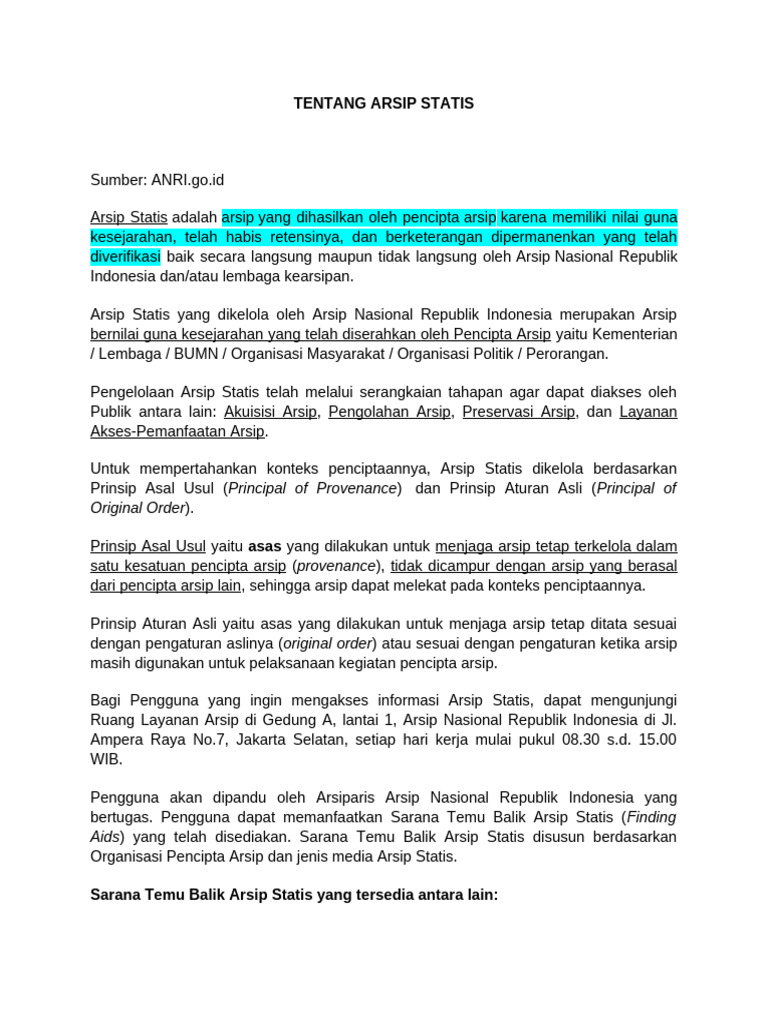 TENTANG ARSIP STATIS

Sumber: ANRI.go.id

Arsip Statis adalah arsip yang dihasilkan oleh pencipta arsip karena memiliki nilai guna kesejarahan, telah habis retensinya, dan berketerangan dipermanenkan yang telah diverifikasi baik secara langsung maupun tidak langsung oleh Arsip Nasional Republik Indonesia dan/atau lembaga kearsipan.

Arsip Statis yang dikelola oleh Arsip Nasional Republik Indonesia merupakan Arsip bernilai guna kesejarahan yang telah diserahkan oleh Pencipta Arsip yaitu Kementerian / Lembaga / BUMN / Organisasi Masyarakat / Organisasi Politik / Perorangan.

Pengelolaan Arsip Statis telah melalui serangkaian tahapan agar dapat diakses oleh Publik antara lain: Akuisisi Arsip, Pengolahan Arsip, Preservasi Arsip, dan Layanan Akses-Pemanfaatan Arsip.

Untuk mempertahankan konteks penciptaannya, Arsip Statis dikelola berdasarkan Prinsip Asal Usul (Principal of Provenance) dan Prinsip Aturan Asli (Principal of Original Order).

Prinsip Asal Usul yaitu asas yang dilakukan untuk menjaga arsip tetap terkelola dalam satu kesatuan pencipta arsip (provenance), tidak dicampur dengan arsip yang berasal dari pencipta arsip lain, sehingga arsip dapat melekat pada konteks penciptaannya.

Prinsip Aturan Asli yaitu asas yang dilakukan untuk menjaga arsip tetap ditata sesuai dengan pengaturan aslinya (original order) atau sesuai dengan pengaturan ketika arsip masih digunakan untuk pelaksanaan kegiatan pencipta arsip.

Bagi Pengguna yang ingin mengakses informasi Arsip Statis, dapat mengunjungi Ruang Layanan Arsip di Gedung A, lantai 1, Arsip Nasional Republik Indonesia di Jl. Ampera Raya No.7, Jakarta Selatan, setiap hari kerja mulai pukul 08.30 s.d. 15.00 WIB.

Pengguna akan dipandu oleh Arsiparis Arsip Nasional Republik Indonesia yang bertugas. Pengguna dapat memanfaatkan Sarana Temu Balik Arsip Statis (Finding Aids) yang telah disediakan. Sarana Temu Balik Arsip Statis disusun berdasarkan Organisasi Pencipta Arsip dan jenis media Arsip Statis.

Sarana Temu Balik Arsip Statis yang tersedia antara lain: